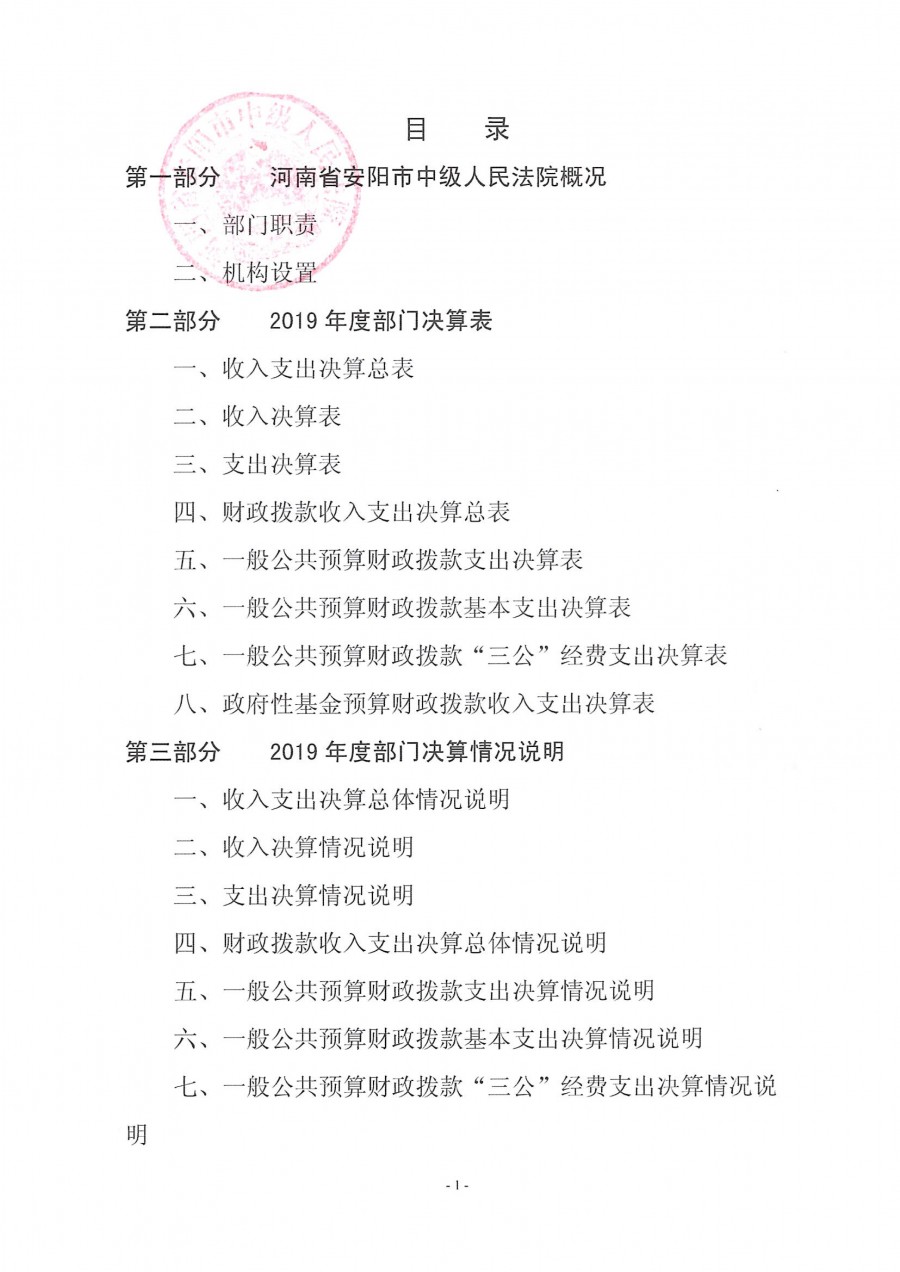 目　录

第一部分　河南省安阳市中级人民法院概况

一、部门职责

二、机构设置

第二部分　2019 年度部门决算表

一、收入支出决算总表

二、收入决算表

三、支出决算表

四、财政拨款收入支出决算总表

五、一般公共预算财政拨款支出决算表

六、一般公共预算财政拨款基本支出决算表

七、一般公共预算财政拨款“三公”经费支出决算表

八、政府性基金预算财政拨款收入支出决算表

第三部分　2019 年度部门决算情况说明

一、收入支出决算总体情况说明

二、收入决算情况说明

三、支出决算情况说明

四、财政拨款收入支出决算总体情况说明

五、一般公共预算财政拨款支出决算情况说明

六、一般公共预算财政拨款基本支出决算情况说明

七、一般公共预算财政拨款“三公”经费支出决算情况说明

- 1 -